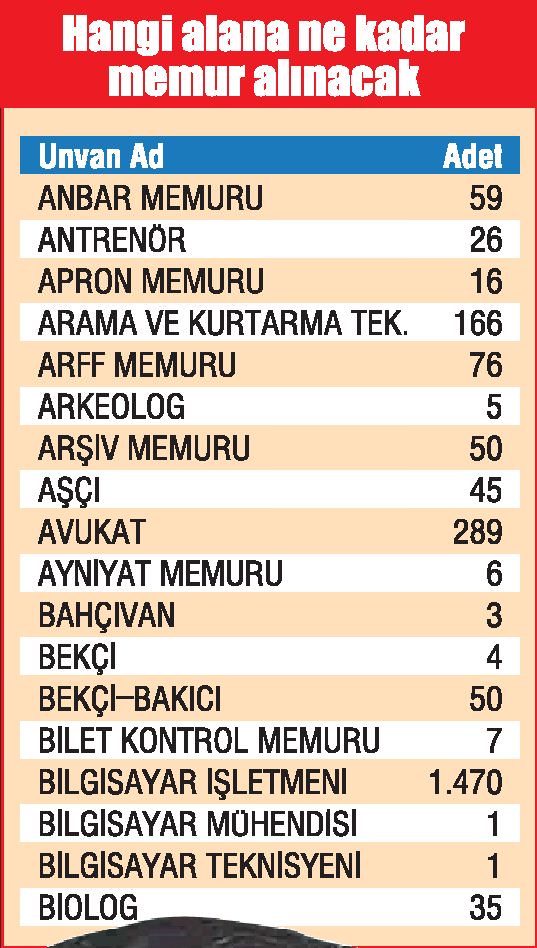 Hangi alana ne kadar memur alınacak

| Unvan Ad | Adet |
|---|---|
| ANBAR MEMURU | 59 |
| ANTRENÖR | 26 |
| APRON MEMURU | 16 |
| ARAMA VE KURTARMA TEK. | 166 |
| ARFF MEMURU | 76 |
| ARKEOLOG | 5 |
| ARŞIV MEMURU | 50 |
| AŞÇI | 45 |
| AVUKAT | 289 |
| AYNIYAT MEMURU | 6 |
| BAHÇIVAN | 3 |
| BEKÇI | 4 |
| BEKÇI–BAKICI | 50 |
| BILET KONTROL MEMURU | 7 |
| BILGISAYAR IŞLETMENI | 1.470 |
| BILGISAYAR MÜHENDISI | 1 |
| BILGISAYAR TEKNISYENI | 1 |
| BIOLOG | 35 |